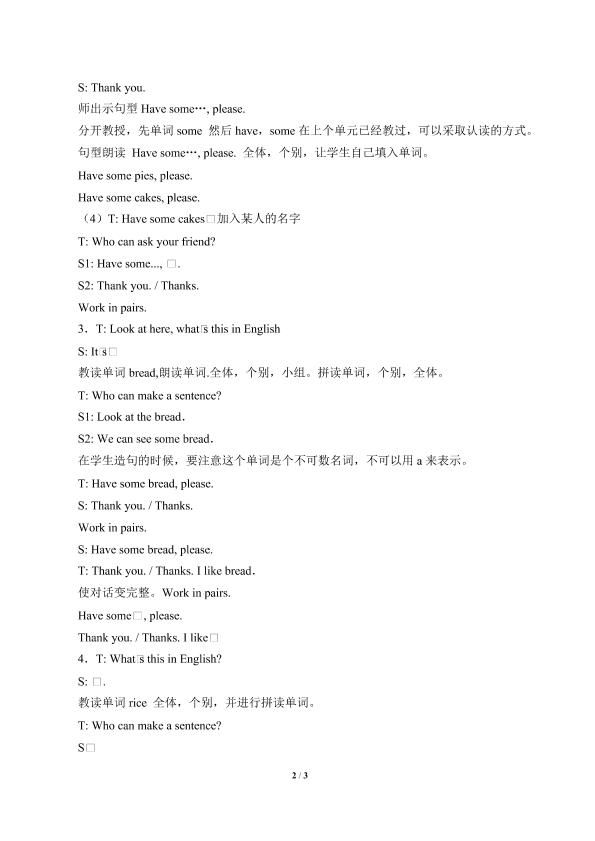 S: Thank you.

师出示句型 Have some…, please.

分开教授，先单词 some 然后 have，some 在上个单元已经教过，可以采取认读的方式。

句型朗读 Have some…, please. 全体，个别，让学生自己填入单词。

Have some pies, please.

Have some cakes, please.

（4）T: Have some cakes□加入某人的名字

T: Who can ask your friend?

S1: Have some..., □.

S2: Thank you. / Thanks.

Work in pairs.

3．T: Look at here, what□s this in English

S: It□s□

教读单词 bread,朗读单词.全体，个别，小组。拼读单词，个别，全体。

T: Who can make a sentence?

S1: Look at the bread.

S2: We can see some bread.

在学生造句的时候，要注意这个单词是个不可数名词，不可以用 a 来表示。

T: Have some bread, please.

S: Thank you. / Thanks.

Work in pairs.

S: Have some bread, please.

T: Thank you. / Thanks. I like bread.

使对话变完整。Work in pairs.

Have some□, please.

Thank you. / Thanks. I like□

4．T: What□s this in English?

S: □.

教读单词 rice 全体，个别，并进行拼读单词。

T: Who can make a sentence?

S□

2 / 3